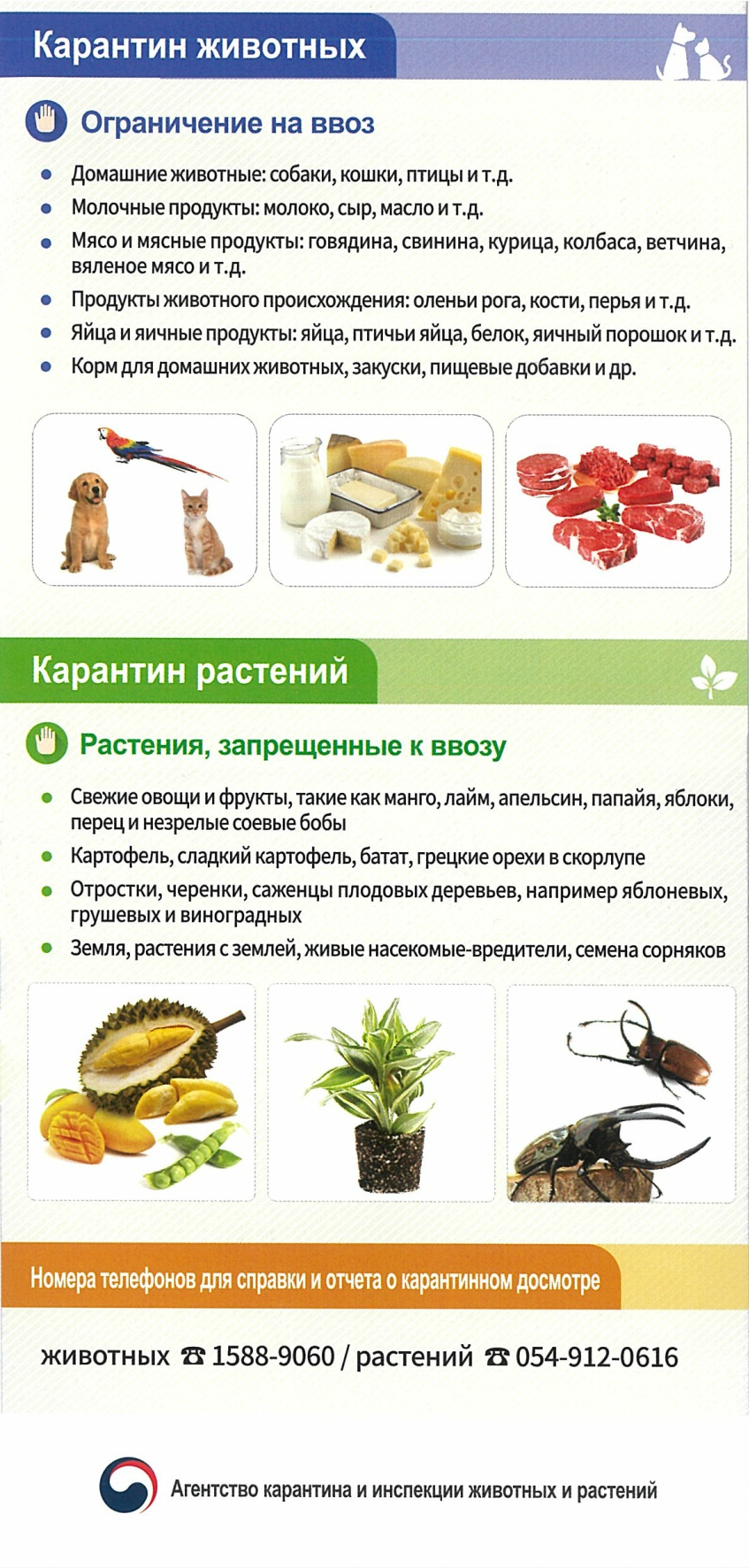 Карантин животных

Ограничение на ввоз

- Домашние животные: собаки, кошки, птицы и т.д.
- Молочные продукты: молоко, сыр, масло и т.д.
- Мясо и мясные продукты: говядина, свинина, курица, колбаса, ветчина, вяленое мясо и т.д.
- Продукты животного происхождения: оленьи рога, кости, перья и т.д.
- Яйца и яичные продукты: яйца, птичьи яйца, белок, яичный порошок и т.д.
- Корм для домашних животных, закуски, пищевые добавки и др.

Карантин растений

Растения, запрещенные к ввозу

- Свежие овощи и фрукты, такие как манго, лайм, апельсин, папайя, яблоки, перец и незрелые соевые бобы
- Картофель, сладкий картофель, батат, грецкие орехи в скорлупе
- Отростки, черенки, саженцы плодовых деревьев, например яблоневых, грушевых и виноградных
- Земля, растения с землей, живые насекомые-вредители, семена сорняков

Номера телефонов для справки и отчета о карантинном досмотре

животных ☎ 1588-9060 / растений ☎ 054-912-0616

Агентство карантина и инспекции животных и растений